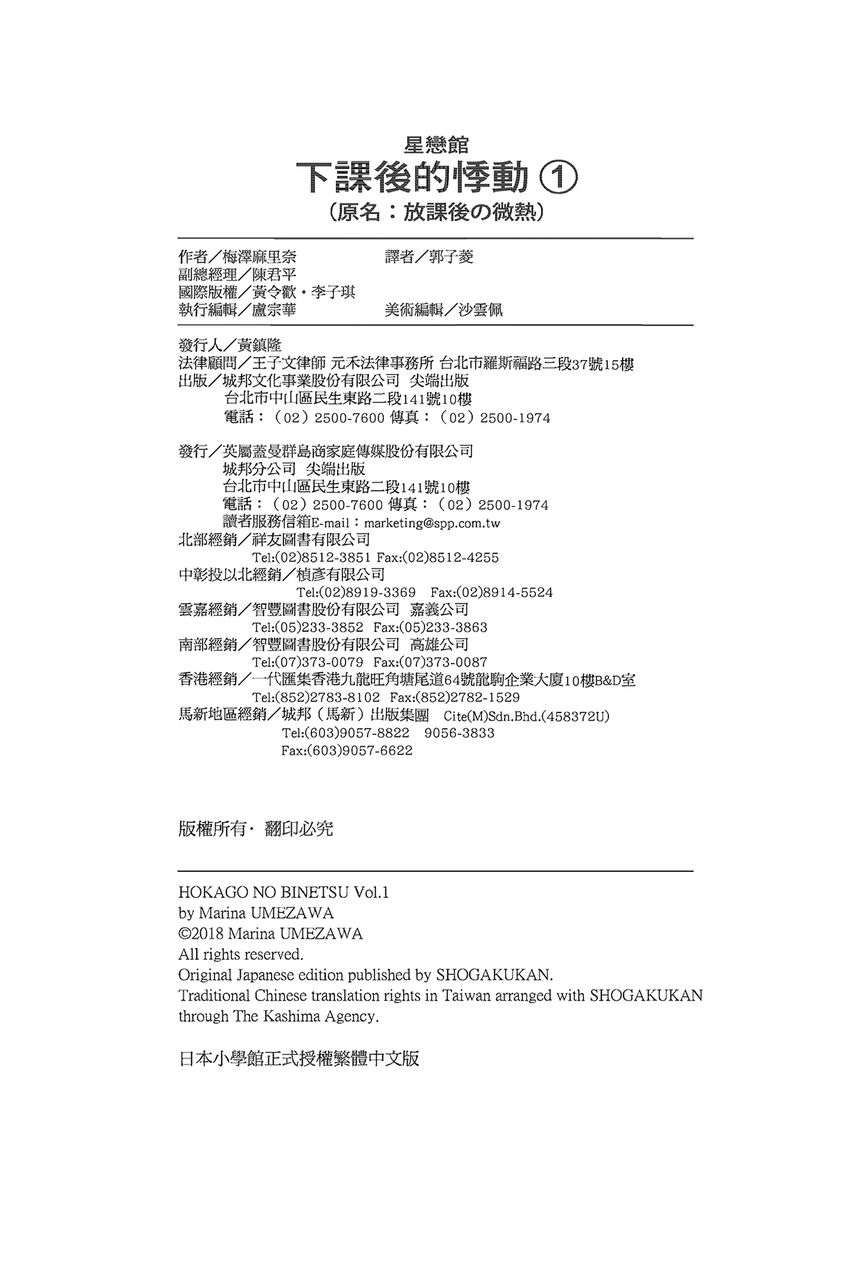 星戀館
下課後的悸動 ①
（原名：放課後の微熱）

作者／梅澤麻里奈　譯者／郭子菱
副總經理／陳君平
國際版權／黃令歡・李子琪
執行編輯／盧宗華　美術編輯／沙雲佩

發行人／黃鎮隆
法律顧問／王子文律師 元禾法律事務所 台北市羅斯福路三段37號15樓
出版／城邦文化事業股份有限公司 尖端出版
台北市中山區民生東路二段141號10樓
電話：（02）2500-7600 傳真：（02）2500-1974

發行／英屬蓋曼群島商家庭傳媒股份有限公司
城邦分公司 尖端出版
台北市中山區民生東路二段141號10樓
電話：（02）2500-7600 傳真：（02）2500-1974
讀者服務信箱E-mail：marketing@spp.com.tw
北部經銷／祥友圖書有限公司
Tel:(02)8512-3851 Fax:(02)8512-4255
中彰投以北經銷／楨彥有限公司
Tel:(02)8919-3369 Fax:(02)8914-5524
雲嘉經銷／智豐圖書股份有限公司 嘉義公司
Tel:(05)233-3852 Fax:(05)233-3863
南部經銷／智豐圖書股份有限公司 高雄公司
Tel:(07)373-0079 Fax:(07)373-0087
香港經銷／一代匯集香港九龍旺角塘尾道64號龍駒企業大廈10樓B&D室
Tel:(852)2783-8102 Fax:(852)2782-1529
馬新地區經銷／城邦（馬新）出版集團 Cite(M)Sdn.Bhd.(458372U)
Tel:(603)9057-8822 9056-3833
Fax:(603)9057-6622

版權所有・翻印必究

HOKAGO NO BINETSU Vol.1
by Marina UMEZAWA
©2018 Marina UMEZAWA
All rights reserved.
Original Japanese edition published by SHOGAKUKAN.
Traditional Chinese translation rights in Taiwan arranged with SHOGAKUKAN through The Kashima Agency.

日本小學館正式授權繁體中文版